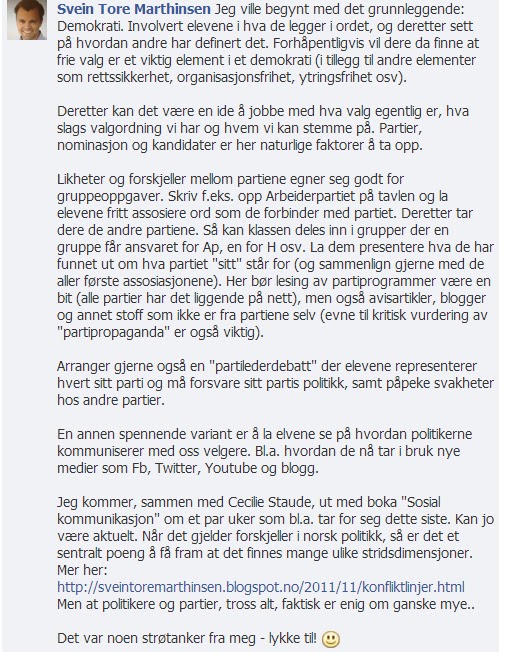 Svein Tore Marthinsen Jeg ville begynt med det grunnleggende: Demokrati. Involvert elevene i hva de legger i ordet, og deretter sett på hvordan andre har definert det. Forhåpentligvis vil dere da finne at frie valg er et viktig element i et demokrati (i tillegg til andre elementer som rettssikkerhet, organisasjonsfrihet, ytringsfrihet osv).

Deretter kan det være en ide å jobbe med hva valg egentlig er, hva slags valgordning vi har og hvem vi kan stemme på. Partier, nominasjon og kandidater er her naturlige faktorer å ta opp.

Likheter og forskjeller mellom partiene egner seg godt for gruppeoppgaver. Skriv f.eks. opp Arbeiderpartiet på tavlen og la elevene fritt assosiere ord som de forbinder med partiet. Deretter tar dere de andre partiene. Så kan klassen deles inn i grupper der en gruppe får ansvaret for Ap, en for H osv. La dem presentere hva de har funnet ut om hva partiet "sitt" står for (og sammenlign gjerne med de aller første assosiasjonene). Her bør lesing av partiprogrammer være en bit (alle partier har det liggende på nett), men også avisartikler, blogger og annet stoff som ikke er fra partiene selv (evne til kritisk vurdering av "partipropaganda" er også viktig).

Arranger gjerne også en "partilederdebatt" der elevene representerer hvert sitt parti og må forsvare sitt partis politikk, samt påpeke svakheter hos andre partier.

En annen spennende variant er å la elvene se på hvordan politikerne kommuniserer med oss velgere. Bl.a. hvordan de nå tar i bruk nye medier som Fb, Twitter, Youtube og blogg.

Jeg kommer, sammen med Cecilie Staude, ut med boka "Sosial kommunikasjon" om et par uker som bl.a. tar for seg dette siste. Kan jo være aktuelt. Når det gjelder forskjeller i norsk politikk, så er det et sentralt poeng å få fram at det finnes mange ulike stridsdimensjoner. Mer her:
http://sveintoremarthinsen.blogspot.no/2011/11/konfliktlinjer.html
Men at politikere og partier, tross alt, faktisk er enig om ganske mye..

Det var noen strøtanker fra meg - lykke til! 🙂